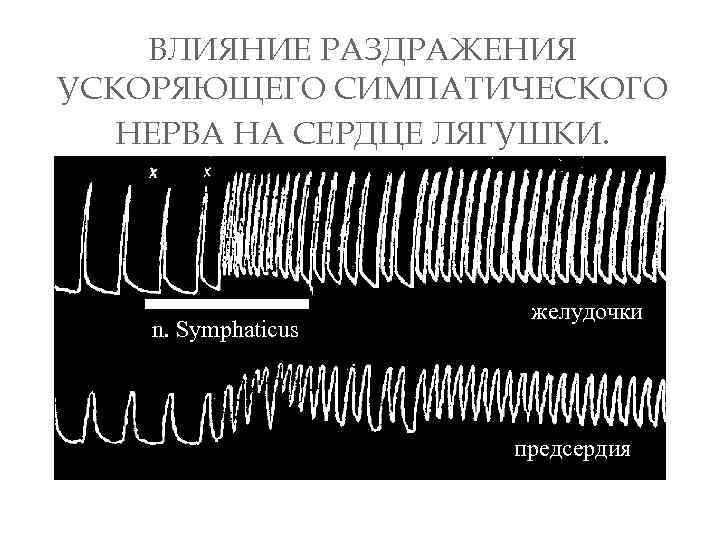 ВЛИЯНИЕ РАЗДРАЖЕНИЯ УСКОРЯЮЩЕГО СИМПАТИЧЕСКОГО НЕРВА НА СЕРДЦЕ ЛЯГУШКИ.

x x

n. Symphaticus

желудочки

предсердия